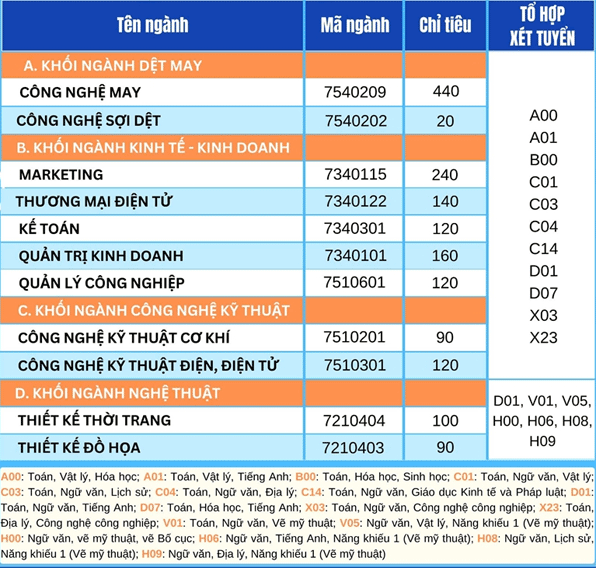 | Tên ngành | Mã ngành | Chỉ tiêu | TỔ HỢP XÉT TUYỂN |
|---|---|---|---|
| A. KHỐI NGÀNH DỆT MAY | | | A00 A01 B00 C01 C03 C04 C14 D01 D07 X03 X23 |
| CÔNG NGHỆ MAY | 7540209 | 440 | |
| CÔNG NGHỆ SỢI DỆT | 7540202 | 20 | |
| B. KHỐI NGÀNH KINH TẾ - KINH DOANH | | | |
| MARKETING | 7340115 | 240 | |
| THƯƠNG MẠI ĐIỆN TỬ | 7340122 | 140 | |
| KẾ TOÁN | 7340301 | 120 | |
| QUẢN TRỊ KINH DOANH | 7340101 | 160 | |
| QUẢN LÝ CÔNG NGHIỆP | 7510601 | 120 | |
| C. KHỐI NGÀNH CÔNG NGHỆ KỸ THUẬT | | | |
| CÔNG NGHỆ KỸ THUẬT CƠ KHÍ | 7510201 | 90 | |
| CÔNG NGHỆ KỸ THUẬT ĐIỆN, ĐIỆN TỬ | 7510301 | 120 | |
| D. KHỐI NGÀNH NGHỆ THUẬT | | | D01, V01, V05, H00, H06, H08, H09 |
| THIẾT KẾ THỜI TRANG | 7210404 | 100 | |
| THIẾT KẾ ĐỒ HỌA | 7210403 | 90 | |

A00: Toán, Vật lý, Hóa học; A01: Toán, Vật lý, Tiếng Anh; B00: Toán, Hóa học, Sinh học; C01: Toán, Ngữ văn, Vật lý; C03: Toán, Ngữ văn, Lịch sử; C04: Toán, Ngữ văn, Địa lý; C14: Toán, Ngữ văn, Giáo dục Kinh tế và Pháp luật; D01: Toán, Ngữ văn, Tiếng Anh; D07: Toán, Hóa học, Tiếng Anh; X03: Toán, Ngữ văn, Công nghệ công nghiệp; X23: Toán, Địa lý, Công nghệ công nghiệp; V01: Toán, Ngữ văn, Vẽ mỹ thuật; V05: Ngữ văn, Vật lý, Năng khiếu 1 (Vẽ mỹ thuật); H00: Ngữ văn, vẽ mỹ thuật, vẽ Bố cục; H06: Ngữ văn, Tiếng Anh, Năng khiếu 1 (Vẽ mỹ thuật); H08: Ngữ văn, Lịch sử, Năng khiếu 1 (Vẽ mỹ thuật); H09: Ngữ văn, Địa lý, Năng khiếu 1 (Vẽ mỹ thuật)